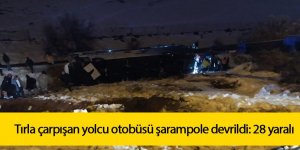 Tırla çarpışan yolcu otobüsü şarampole devrildi: 28 yaralı